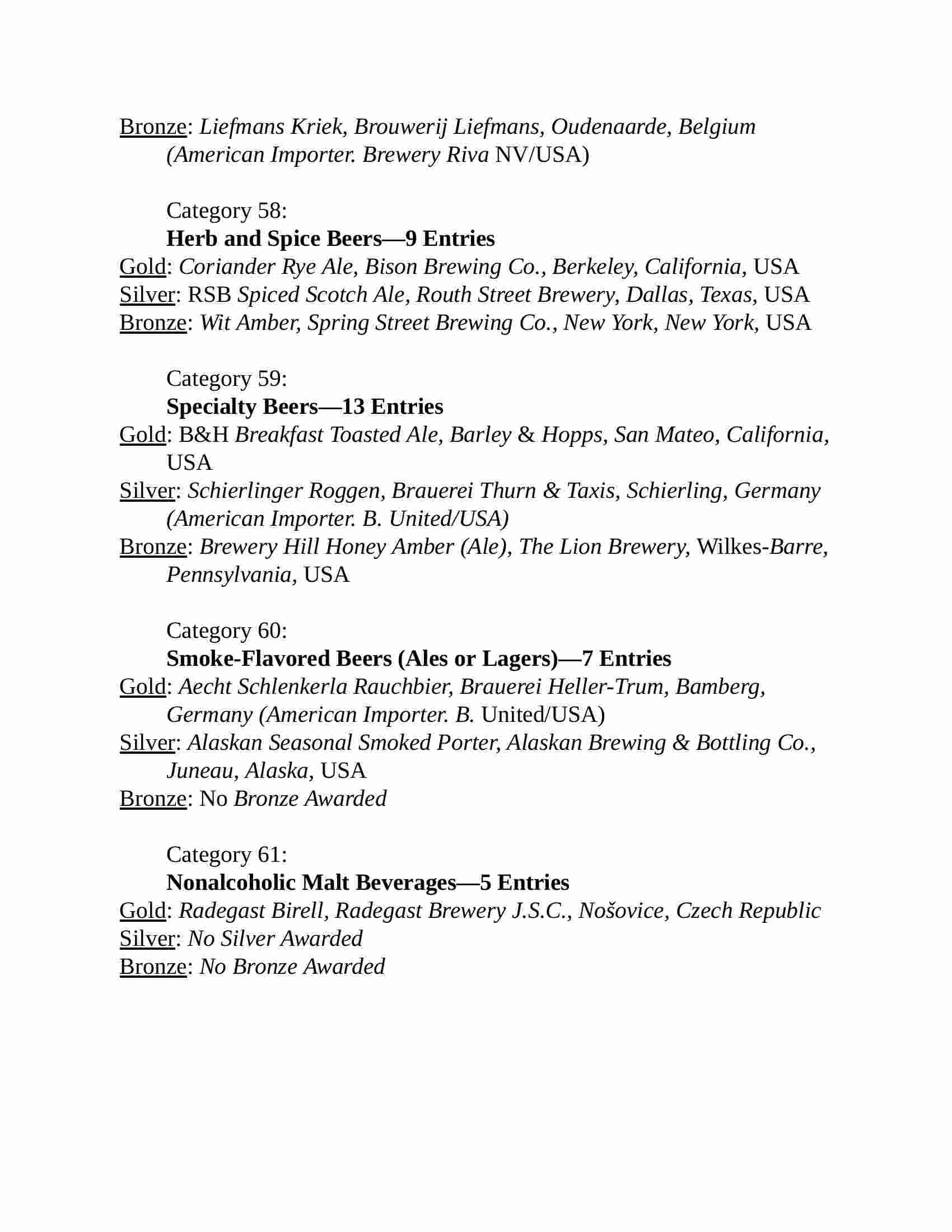 Bronze: Liefmans Kriek, Brouwerij Liefmans, Oudenaarde, Belgium (American Importer. Brewery Riva NV/USA)

Category 58:
Herb and Spice Beers—9 Entries
Gold: Coriander Rye Ale, Bison Brewing Co., Berkeley, California, USA
Silver: RSB Spiced Scotch Ale, Routh Street Brewery, Dallas, Texas, USA
Bronze: Wit Amber, Spring Street Brewing Co., New York, New York, USA

Category 59:
Specialty Beers—13 Entries
Gold: B&H Breakfast Toasted Ale, Barley & Hopps, San Mateo, California, USA
Silver: Schierlinger Roggen, Brauerei Thurn & Taxis, Schierling, Germany (American Importer. B. United/USA)
Bronze: Brewery Hill Honey Amber (Ale), The Lion Brewery, Wilkes-Barre, Pennsylvania, USA

Category 60:
Smoke-Flavored Beers (Ales or Lagers)—7 Entries
Gold: Aecht Schlenkerla Rauchbier, Brauerei Heller-Trum, Bamberg, Germany (American Importer. B. United/USA)
Silver: Alaskan Seasonal Smoked Porter, Alaskan Brewing & Bottling Co., Juneau, Alaska, USA
Bronze: No Bronze Awarded

Category 61:
Nonalcoholic Malt Beverages—5 Entries
Gold: Radegast Birell, Radegast Brewery J.S.C., Nošovice, Czech Republic
Silver: No Silver Awarded
Bronze: No Bronze Awarded